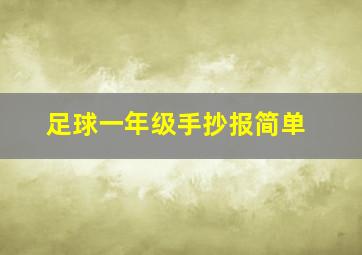 足球一年级手抄报简单